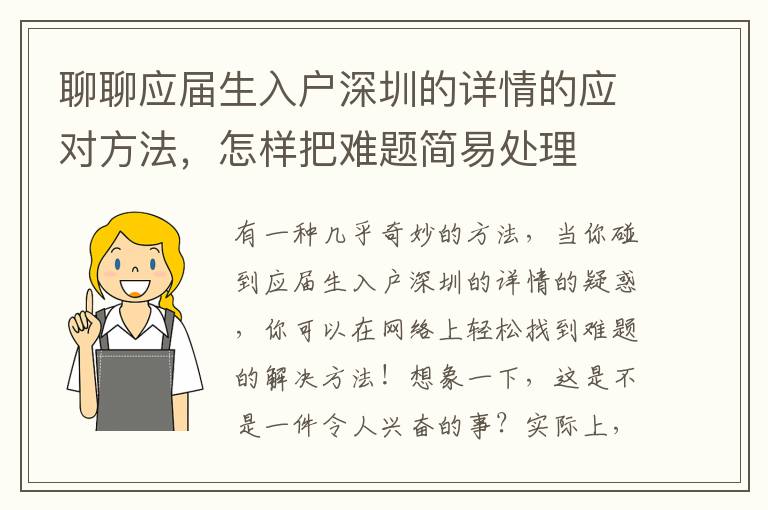 聊聊应届生入户深圳的详情的应对方法，怎样把难题简易处理

有一种几乎奇妙的方法，当你碰到应届生入户深圳的详情的疑惑，你可以在网络上轻松找到难题的解决方法！想象一下，这是不是一件令人兴奋的事？实际上，